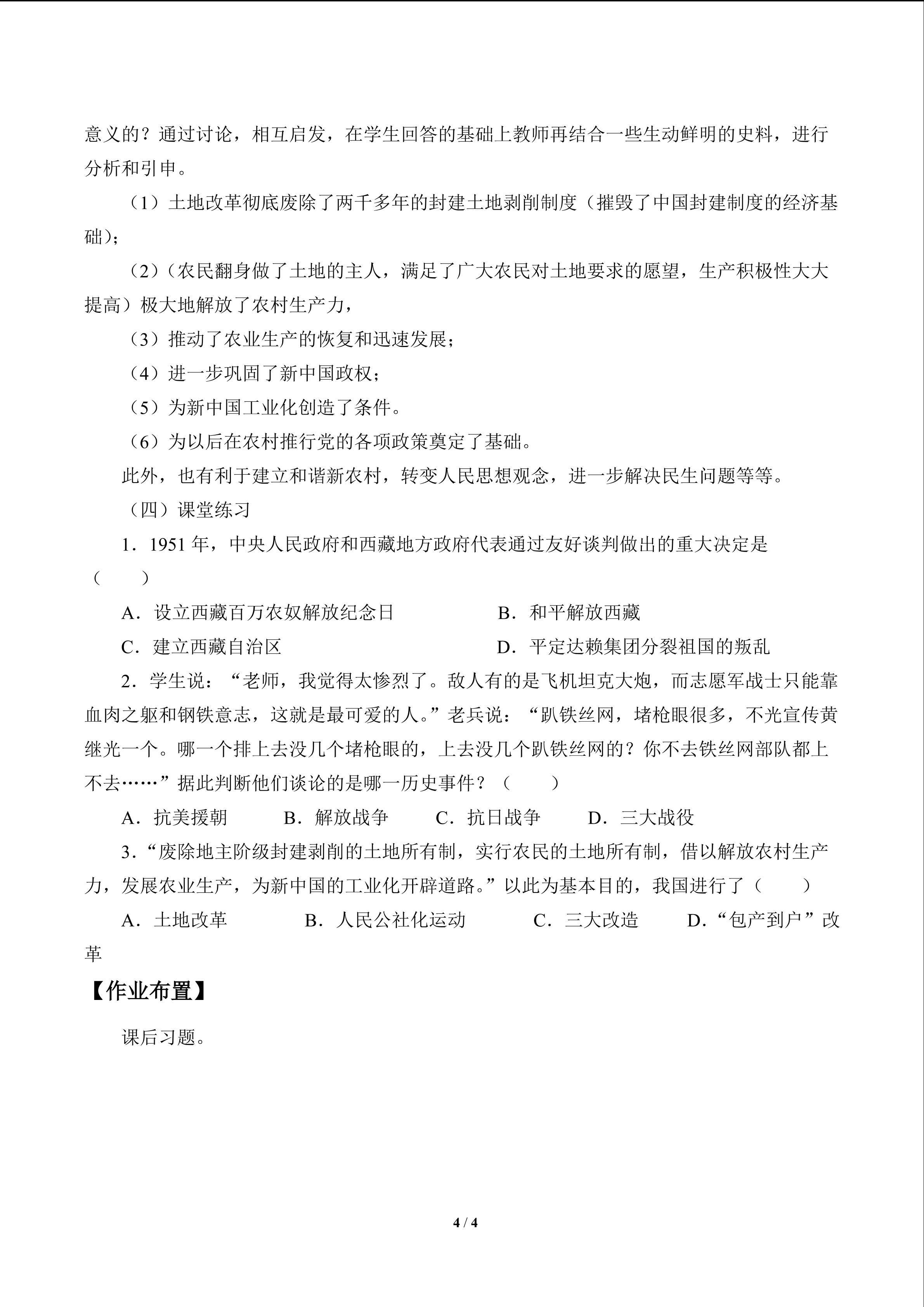 意义的？通过讨论，相互启发，在学生回答的基础上教师再结合一些生动鲜明的史料，进行分析和引申。

（1）土地改革彻底废除了两千多年的封建土地剥削制度（摧毁了中国封建制度的经济基础）；

（2）（农民翻身做了土地的主人，满足了广大农民对土地要求的愿望，生产积极性大大提高）极大地解放了农村生产力，

（3）推动了农业生产的恢复和迅速发展；

（4）进一步巩固了新中国政权；

（5）为新中国工业化创造了条件。

（6）为以后在农村推行党的各项政策奠定了基础。

此外，也有利于建立和谐新农村，转变人民思想观念，进一步解决民生问题等等。

（四）课堂练习

1．1951年，中央人民政府和西藏地方政府代表通过友好谈判做出的重大决定是（　　）

A．设立西藏百万农奴解放纪念日 B．和平解放西藏

C．建立西藏自治区 D．平定达赖集团分裂祖国的叛乱

2．学生说：“老师，我觉得太惨烈了。敌人有的是飞机坦克大炮，而志愿军战士只能靠血肉之躯和钢铁意志，这就是最可爱的人。”老兵说：“趴铁丝网，堵枪眼很多，不光宣传黄继光一个。哪一个排上去没几个堵枪眼的，上去没几个趴铁丝网的？你不去铁丝网部队都上不去……”据此判断他们谈论的是哪一历史事件？（　　）

A．抗美援朝 B．解放战争 C．抗日战争 D．三大战役

3．“废除地主阶级封建剥削的土地所有制，实行农民的土地所有制，借以解放农村生产力，发展农业生产，为新中国的工业化开辟道路。”以此为基本目的，我国进行了（　　）

A．土地改革 B．人民公社化运动 C．三大改造 D．“包产到户”改革

【作业布置】

课后习题。

4 / 4